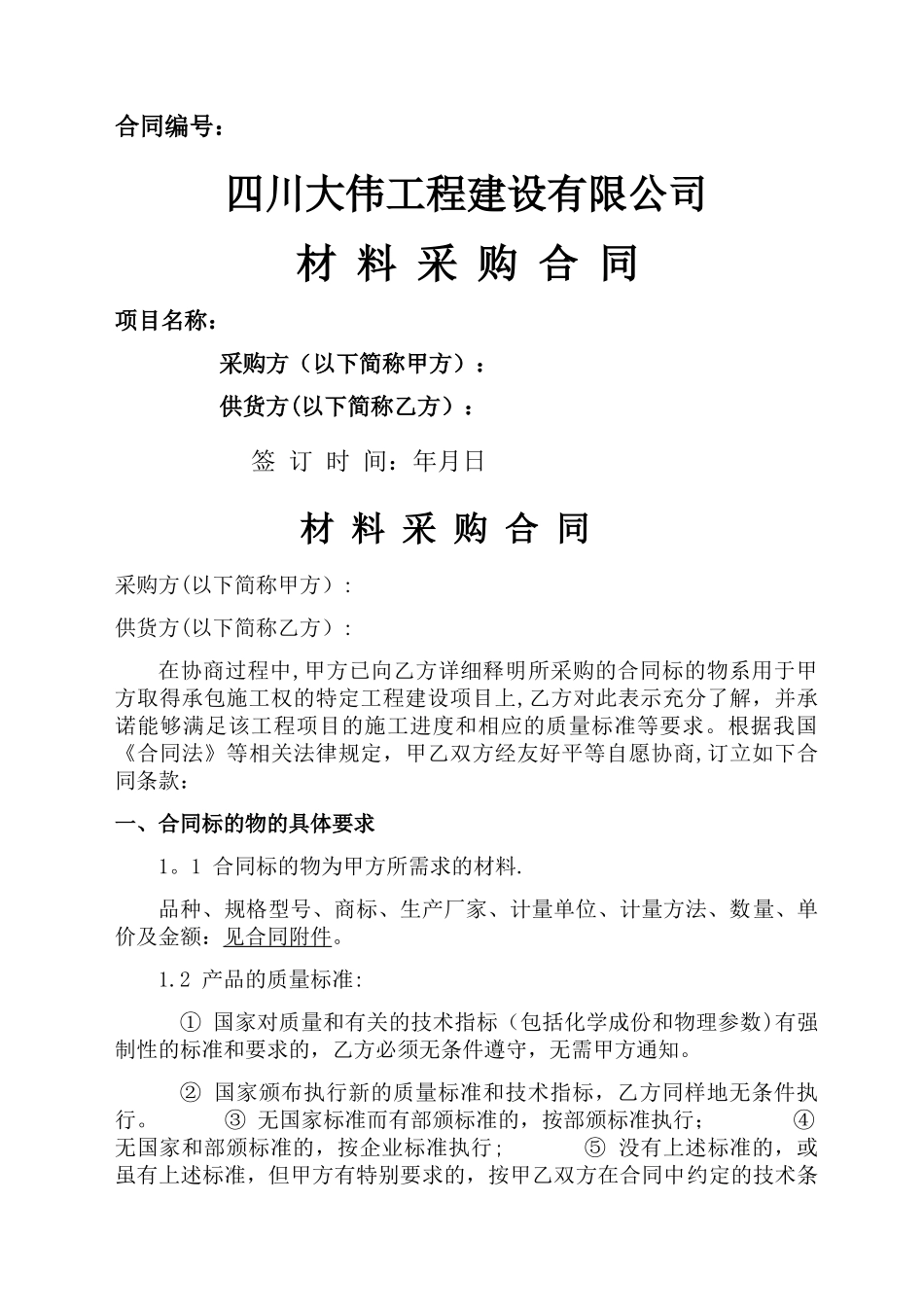 合同编号：

四川大伟工程建设有限公司

材 料 采 购 合 同

项目名称：

采购方（以下简称甲方）：

供货方(以下简称乙方）：

签 订 时 间：年月日

材 料 采 购 合 同

采购方(以下简称甲方）:

供货方(以下简称乙方）:

在协商过程中,甲方已向乙方详细释明所采购的合同标的物系用于甲方取得承包施工权的特定工程建设项目上,乙方对此表示充分了解，并承诺能够满足该工程项目的施工进度和相应的质量标准等要求。根据我国《合同法》等相关法律规定，甲乙双方经友好平等自愿协商,订立如下合同条款：

一、合同标的物的具体要求

1。1 合同标的物为甲方所需求的材料.

品种、规格型号、商标、生产厂家、计量单位、计量方法、数量、单价及金额：见合同附件。

1.2 产品的质量标准:

① 国家对质量和有关的技术指标（包括化学成份和物理参数)有强制性的标准和要求的，乙方必须无条件遵守，无需甲方通知。

② 国家颁布执行新的质量标准和技术指标，乙方同样地无条件执行。 ③ 无国家标准而有部颁标准的，按部颁标准执行； ④ 无国家和部颁标准的，按企业标准执行； ⑤ 没有上述标准的，或虽有上述标准，但甲方有特别要求的，按甲乙双方在合同中约定的技术条